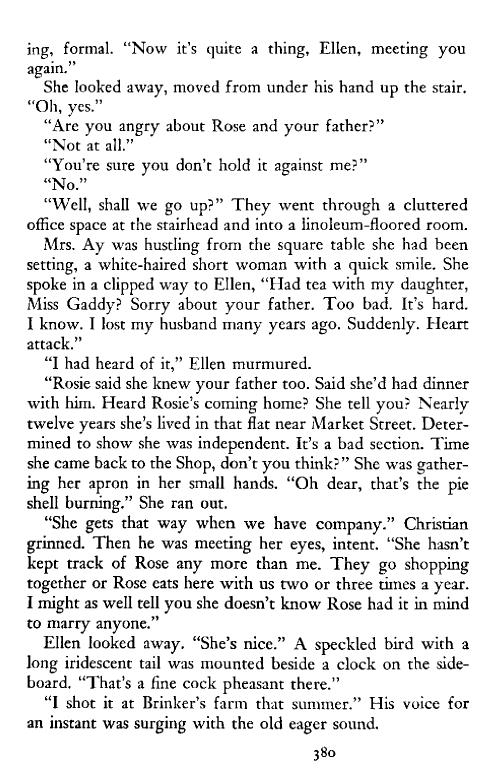 ing, formal. "Now it's quite a thing, Ellen, meeting you again."

She looked away, moved from under his hand up the stair. "Oh, yes."

"Are you angry about Rose and your father?"

"Not at all."

"You're sure you don't hold it against me?"

"No."

"Well, shall we go up?" They went through a cluttered office space at the stairhead and into a linoleum-floored room.

Mrs. Ay was hustling from the square table she had been setting, a white-haired short woman with a quick smile. She spoke in a clipped way to Ellen, "Had tea with my daughter, Miss Gaddy? Sorry about your father. Too bad. It's hard. I know. I lost my husband many years ago. Suddenly. Heart attack."

"I had heard of it," Ellen murmured.

"Rosie said she knew your father too. Said she'd had dinner with him. Heard Rosie's coming home? She tell you? Nearly twelve years she's lived in that flat near Market Street. Determined to show she was independent. It's a bad section. Time she came back to the Shop, don't you think?" She was gathering her apron in her small hands. "Oh dear, that's the pie shell burning." She ran out.

"She gets that way when we have company." Christian grinned. Then he was meeting her eyes, intent. "She hasn't kept track of Rose any more than me. They go shopping together or Rose eats here with us two or three times a year. I might as well tell you she doesn't know Rose had it in mind to marry anyone."

Ellen looked away. "She's nice." A speckled bird with a long iridescent tail was mounted beside a clock on the sideboard. "That's a fine cock pheasant there."

"I shot it at Brinker's farm that summer." His voice for an instant was surging with the old eager sound.

380